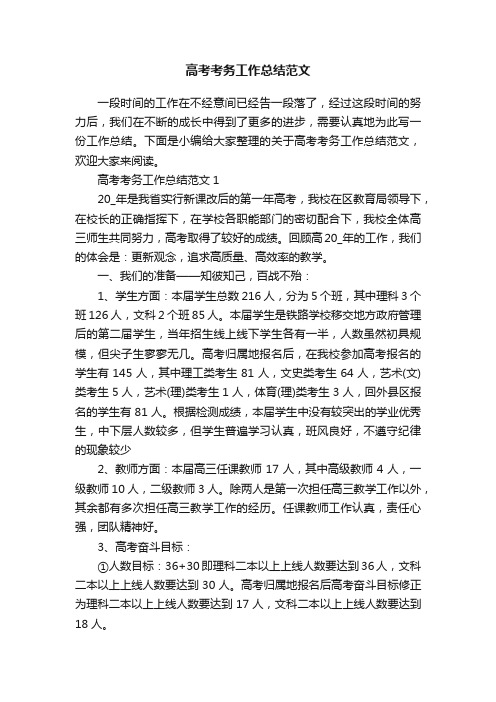 高考考务工作总结范文

一段时间的工作在不经意间已经告一段落了，经过这段时间的努力后，我们在不断的成长中得到了更多的进步，需要认真地为此写一份工作总结。下面是小编给大家整理的关于高考考务工作总结范文，欢迎大家来阅读。

高考考务工作总结范文 1

20_年是我省实行新课改后的第一年高考，我校在区教育局领导下，在校长的正确指挥下，在学校各职能部门的密切配合下，我校全体高三师生共同努力，高考取得了较好的成绩。回顾高 20_年的工作，我们的体会是：更新观念，追求高质量、高效率的教学。

一、我们的准备——知彼知己，百战不殆：

1、学生方面：本届学生总数 216 人，分为 5 个班，其中理科 3 个班 126 人，文科 2 个班 85 人。本届学生是铁路学校移交地方政府管理后的第二届学生，当年招生线上线下学生各有一半，人数虽然初具规模，但尖子生寥寥无几。高考归属地报名后，在我校参加高考报名的学生有 145 人，其中理工类考生 81 人，文史类考生 64 人，艺术(文)类考生 5 人，艺术(理)类考生 1 人，体育(理)类考生 3 人，回外县区报名的学生有 81 人。根据检测成绩，本届学生中没有较突出的学业优秀生，中下层人数较多，但学生普遍学习认真，班风良好，不遵守纪律的现象较少

2、教师方面：本届高三任课教师 17 人，其中高级教师 4 人，一级教师 10 人，二级教师 3 人。除两人是第一次担任高三教学工作以外，其余都有多次担任高三教学工作的经历。任课教师工作认真，责任心强，团队精神好。

3、高考奋斗目标：

①人数目标：36+30 即理科二本以上上线人数要达到 36 人，文科二本以上上线人数要达到 30 人。高考归属地报名后高考奋斗目标修正为理科二本以上上线人数要达到 17 人，文科二本以上上线人数要达到 18 人。